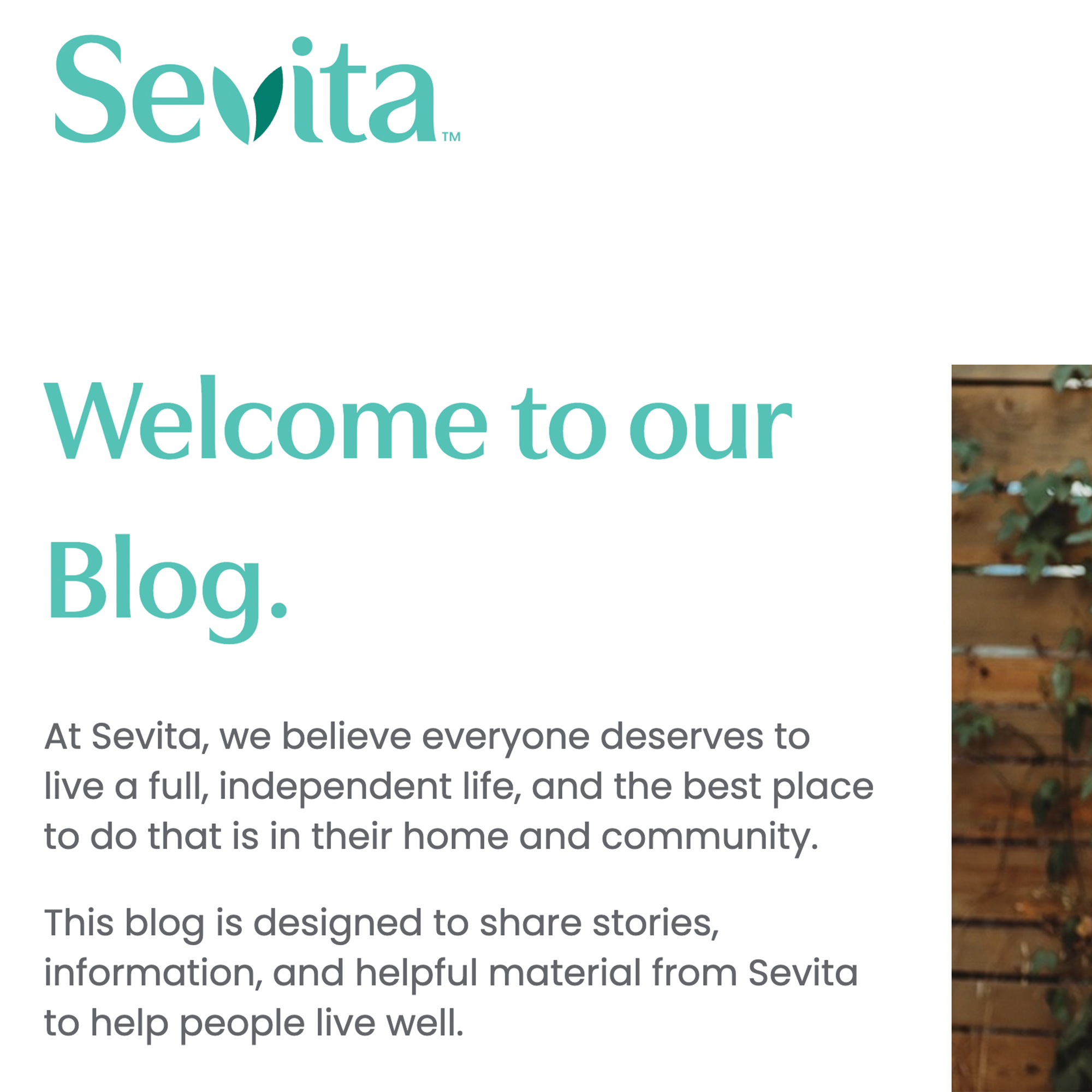 Sevita™

Welcome to our Blog.

At Sevita, we believe everyone deserves to live a full, independent life, and the best place to do that is in their home and community.

This blog is designed to share stories, information, and helpful material from Sevita to help people live well.